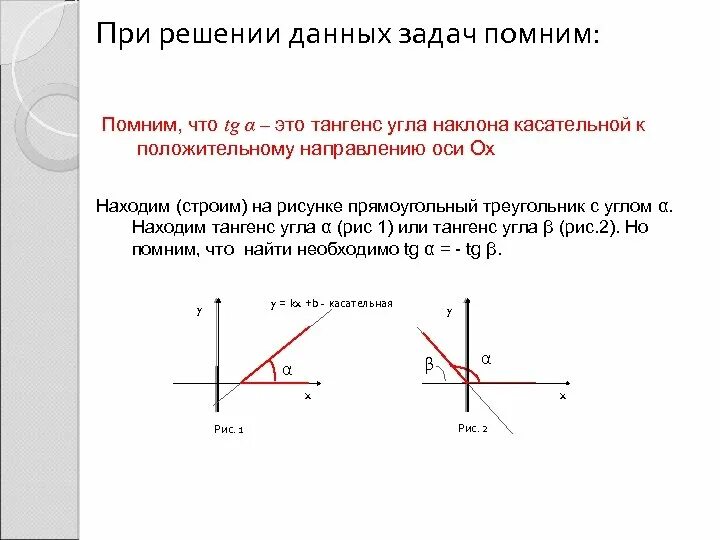 При решении данных задач помним:

Помним, что $tg\ \alpha$ – это тангенс угла наклона касательной к положительному направлению оси Ох

Находим (строим) на рисунке прямоугольный треугольник с углом α. Находим тангенс угла α (рис 1) или тангенс угла β (рис.2). Но помним, что найти необходимо tg α = - tg β.

y

y = kx +b - касательная

α

x

Рис. 1

y

β

α

x

Рис. 2